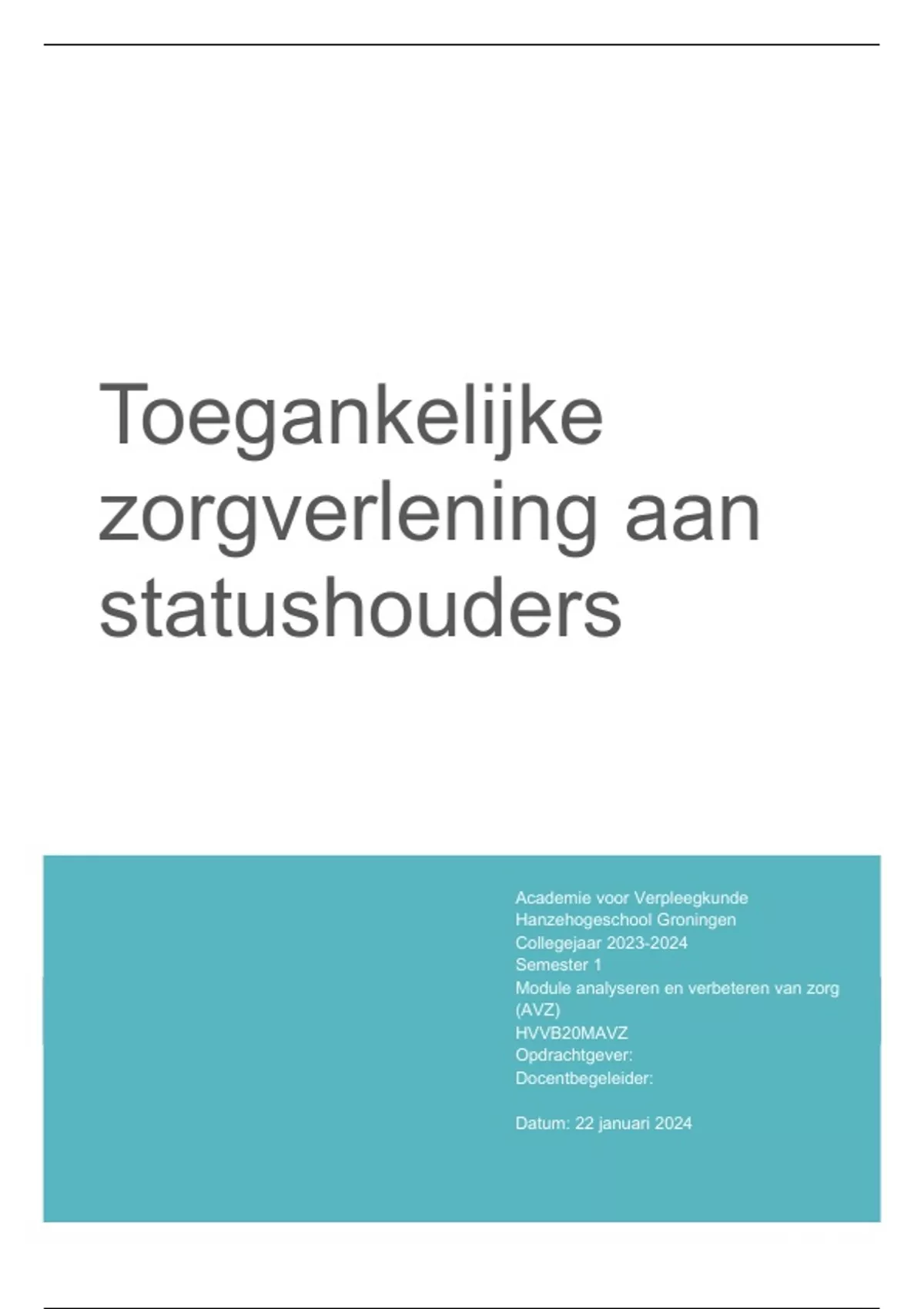 Toegankelijke zorgverlening aan statushouders

Academie voor Verpleegkunde
Hanzehogeschool Groningen
Collegejaar 2023-2024
Semester 1
Module analyseren en verbeteren van zorg (AVZ)
HVVB20MAVZ
Opdrachtgever:
Docentbegeleider:

Datum: 22 januari 2024